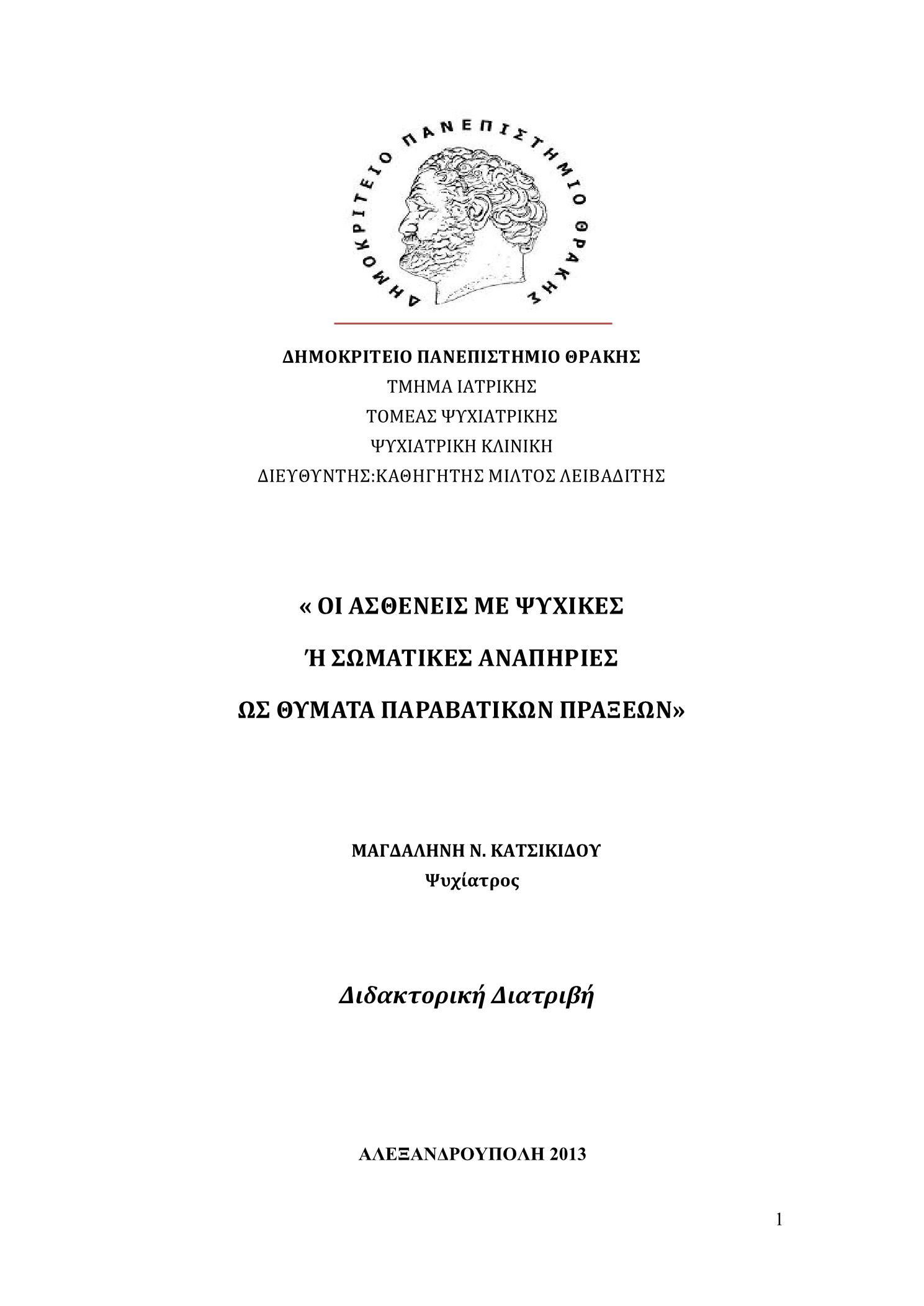 ΔΗΜΟΚΡΙΤΕΙΟ ΠΑΝΕΠΙΣΤΗΜΙΟ ΘΡΑΚΗΣ

ΔΗΜΟΚΡΙΤΕΙΟ ΠΑΝΕΠΙΣΤΗΜΙΟ ΘΡΑΚΗΣ
ΤΜΗΜΑ ΙΑΤΡΙΚΗΣ
ΤΟΜΕΑΣ ΨΥΧΙΑΤΡΙΚΗΣ
ΨΥΧΙΑΤΡΙΚΗ ΚΛΙΝΙΚΗ
ΔΙΕΥΘΥΝΤΗΣ:ΚΑΘΗΓΗΤΗΣ ΜΙΛΤΟΣ ΛΕΙΒΑΔΙΤΗΣ

« ΟΙ ΑΣΘΕΝΕΙΣ ΜΕ ΨΥΧΙΚΕΣ
Ή ΣΩΜΑΤΙΚΕΣ ΑΝΑΠΗΡΙΕΣ
ΩΣ ΘΥΜΑΤΑ ΠΑΡΑΒΑΤΙΚΩΝ ΠΡΑΞΕΩΝ»

ΜΑΓΔΑΛΗΝΗ Ν. ΚΑΤΣΙΚΙΔΟΥ
Ψυχίατρος

Διδακτορική Διατριβή

ΑΛΕΞΑΝΔΡΟΥΠΟΛΗ 2013

1